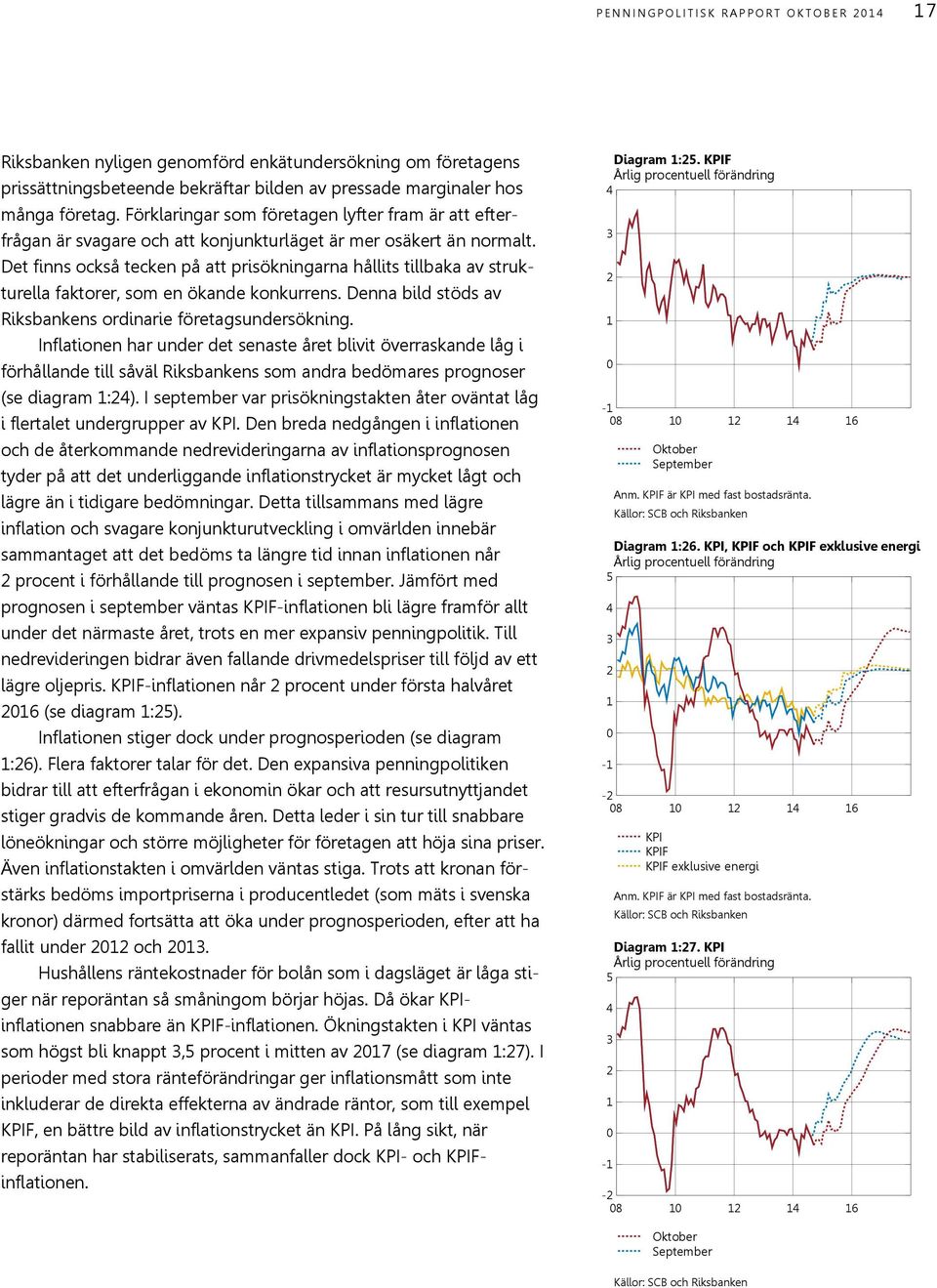 PENNINGPOLITISK RAPPORT OKTOBER 2014 17

Riksbanken nyligen genomförd enkätundersökning om företagens prissättningsbeteende bekräftar bilden av pressade marginaler hos många företag. Förklaringar som företagen lyfter fram är att efterfrågan är svagare och att konjunkturläget är mer osäkert än normalt. Det finns också tecken på att prisökningarna hållits tillbaka av strukturella faktorer, som en ökande konkurrens. Denna bild stöds av Riksbankens ordinarie företagsundersökning.

Inflationen har under det senaste året blivit överraskande låg i förhållande till såväl Riksbankens som andra bedömares prognoser (se diagram 1:24). I september var prisökningstakten åter oväntat låg i flertalet undergrupper av KPI. Den breda nedgången i inflationen och de återkommande nedrevideringarna av inflationsprognosen tyder på att det underliggande inflationstrycket är mycket lågt och lägre än i tidigare bedömningar. Detta tillsammans med lägre inflation och svagare konjunkturutveckling i omvärlden innebär sammantaget att det bedöms ta längre tid innan inflationen når 2 procent i förhållande till prognosen i september. Jämfört med prognosen i september väntas KPIF-inflationen bli lägre framför allt under det närmaste året, trots en mer expansiv penningpolitik. Till nedrevideringen bidrar även fallande drivmedelspriser till följd av ett lägre oljepris. KPIF-inflationen når 2 procent under första halvåret 2016 (se diagram 1:25).

Inflationen stiger dock under prognosperioden (se diagram 1:26). Flera faktorer talar för det. Den expansiva penningpolitiken bidrar till att efterfrågan i ekonomin ökar och att resursutnyttjandet stiger gradvis de kommande åren. Detta leder i sin tur till snabbare löneökningar och större möjligheter för företagen att höja sina priser. Även inflationstakten i omvärlden väntas stiga. Trots att kronan förstärks bedöms importpriserna i producentledet (som mäts i svenska kronor) därmed fortsätta att öka under prognosperioden, efter att ha fallit under 2012 och 2013.

Hushållens räntekostnader för bolån som i dagsläget är låga stiger när reporäntan så småningom börjar höjas. Då ökar KPI-inflationen snabbare än KPIF-inflationen. Ökningstakten i KPI väntas som högst bli knappt 3,5 procent i mitten av 2017 (se diagram 1:27). I perioder med stora ränteförändringar ger inflationsmått som inte inkluderar de direkta effekterna av ändrade räntor, som till exempel KPIF, en bättre bild av inflationstrycket än KPI. På lång sikt, när reporäntan har stabiliserats, sammanfaller dock KPI- och KPIF-inflationen.

Diagram 1:25. KPIF
Årlig procentuell förändring
4
3
2
1
0
-1
08 10 12 14 16
Oktober
September
Anm. KPIF är KPI med fast bostadsränta.
Källor: SCB och Riksbanken

Diagram 1:26. KPI, KPIF och KPIF exklusive energi
Årlig procentuell förändring
5
4
3
2
1
0
-1
-2
08 10 12 14 16
KPI
KPIF
KPIF exklusive energi
Anm. KPIF är KPI med fast bostadsränta.
Källor: SCB och Riksbanken

Diagram 1:27. KPI
Årlig procentuell förändring
5
4
3
2
1
0
-1
-2
08 10 12 14 16
Oktober
September
Källor: SCB och Riksbanken